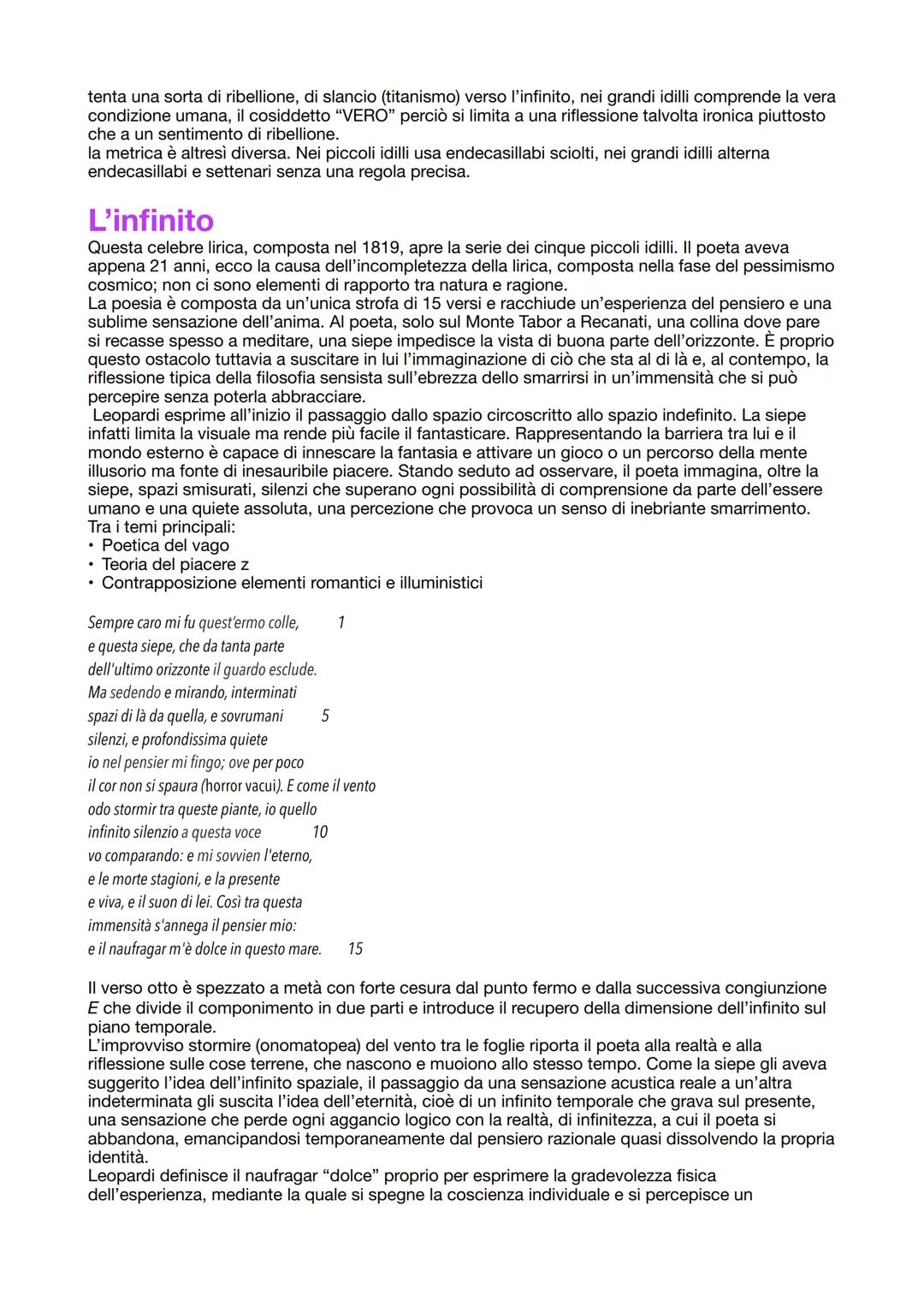 tenta una sorta di ribellione, di slancio (titanismo) verso l'infinito, nei grandi idilli comprende la vera condizione umana, il cosiddetto "VERO" perciò si limita a una riflessione talvolta ironica piuttosto che a un sentimento di ribellione.
la metrica è altresì diversa. Nei piccoli idilli usa endecasillabi sciolti, nei grandi idilli alterna endecasillabi e settenari senza una regola precisa.

L'infinito

Questa celebre lirica, composta nel 1819, apre la serie dei cinque piccoli idilli. Il poeta aveva appena 21 anni, ecco la causa dell'incompletezza della lirica, composta nella fase del pessimismo cosmico; non ci sono elementi di rapporto tra natura e ragione.
La poesia è composta da un'unica strofa di 15 versi e racchiude un'esperienza del pensiero e una sublime sensazione dell'anima. Al poeta, solo sul Monte Tabor a Recanati, una collina dove pare si recasse spesso a meditare, una siepe impedisce la vista di buona parte dell'orizzonte. È proprio questo ostacolo tuttavia a suscitare in lui l'immaginazione di ciò che sta al di là e, al contempo, la riflessione tipica della filosofia sensista sull'ebrezza dello smarrirsi in un'immensità che si può percepire senza poterla abbracciare.
Leopardi esprime all'inizio il passaggio dallo spazio circoscritto allo spazio indefinito. La siepe infatti limita la visuale ma rende più facile il fantasticare. Rappresentando la barriera tra lui e il mondo esterno è capace di innescare la fantasia e attivare un gioco o un percorso della mente illusorio ma fonte di inesauribile piacere. Stando seduto ad osservare, il poeta immagina, oltre la siepe, spazi smisurati, silenzi che superano ogni possibilità di comprensione da parte dell'essere umano e una quiete assoluta, una percezione che provoca un senso di inebriante smarrimento.
Tra i temi principali:
• Poetica del vago
• Teoria del piacere z
• Contrapposizione elementi romantici e illuministici

Sempre caro mi fu quest'ermo colle, 1
e questa siepe, che da tanta parte
dell'ultimo orizzonte il guardo esclude.
Ma sedendo e mirando, interminati
spazi di là da quella, e sovrumani 5
silenzi, e profondissima quiete
io nel pensier mi fingo; ove per poco
il cor non si spaura (horror vacui). E come il vento
odo stormir tra queste piante, io quello
infinito silenzio a questa voce 10
vo comparando: e mi sovvien l'eterno,
e le morte stagioni, e la presente
e viva, e il suon di lei. Così tra questa
immensità s'annega il pensier mio:
e il naufragar m'è dolce in questo mare. 15

Il verso otto è spezzato a metà con forte cesura dal punto fermo e dalla successiva congiunzione E che divide il componimento in due parti e introduce il recupero della dimensione dell'infinito sul piano temporale.
L'improvviso stormire (onomatopea) del vento tra le foglie riporta il poeta alla realtà e alla riflessione sulle cose terrene, che nascono e muoiono allo stesso tempo. Come la siepe gli aveva suggerito l'idea dell'infinito spaziale, il passaggio da una sensazione acustica reale a un'altra indeterminata gli suscita l'idea dell'eternità, cioè di un infinito temporale che grava sul presente, una sensazione che perde ogni aggancio logico con la realtà, di infinitezza, a cui il poeta si abbandona, emancipandosi temporaneamente dal pensiero razionale quasi dissolvendo la propria identità.
Leopardi definisce il naufragar "dolce" proprio per esprimere la gradevolezza fisica dell'esperienza, mediante la quale si spegne la coscienza individuale e si percepisce un